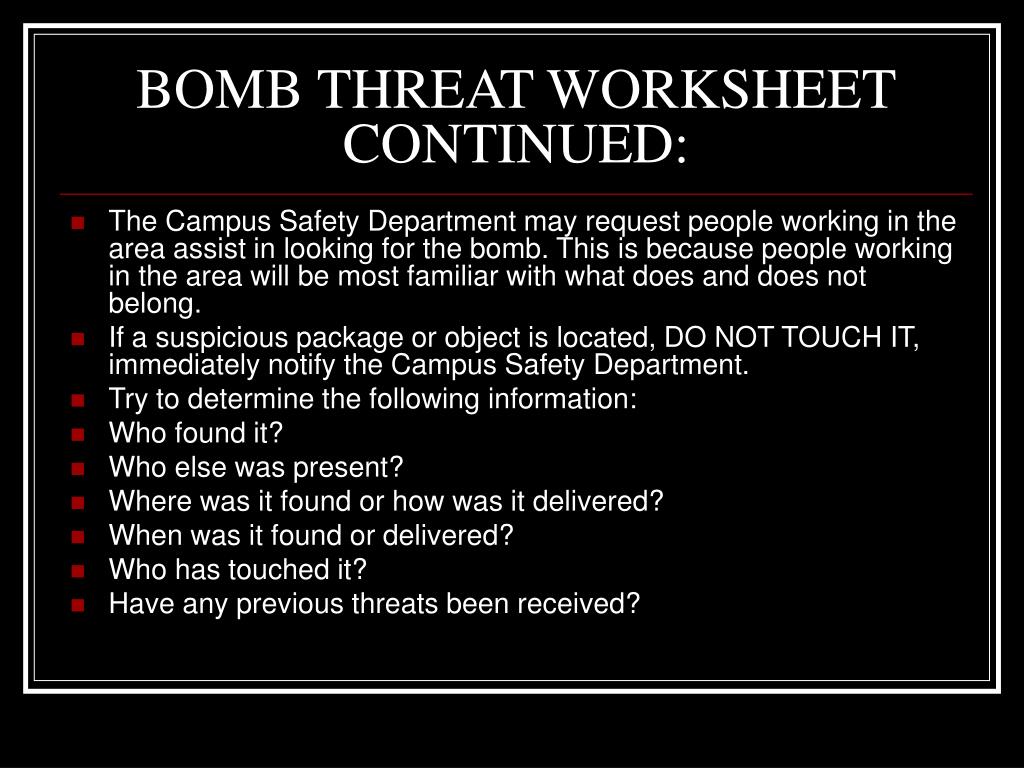 BOMB THREAT WORKSHEET CONTINUED:

- The Campus Safety Department may request people working in the area assist in looking for the bomb. This is because people working in the area will be most familiar with what does and does not belong.
- If a suspicious package or object is located, DO NOT TOUCH IT, immediately notify the Campus Safety Department.
- Try to determine the following information:
- Who found it?
- Who else was present?
- Where was it found or how was it delivered?
- When was it found or delivered?
- Who has touched it?
- Have any previous threats been received?